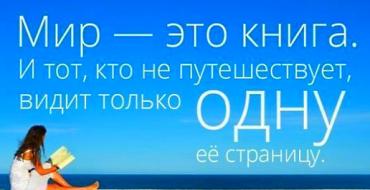 Мир — это книга.
И тот, кто не путешествует, видит только ОДНУ её страницу.